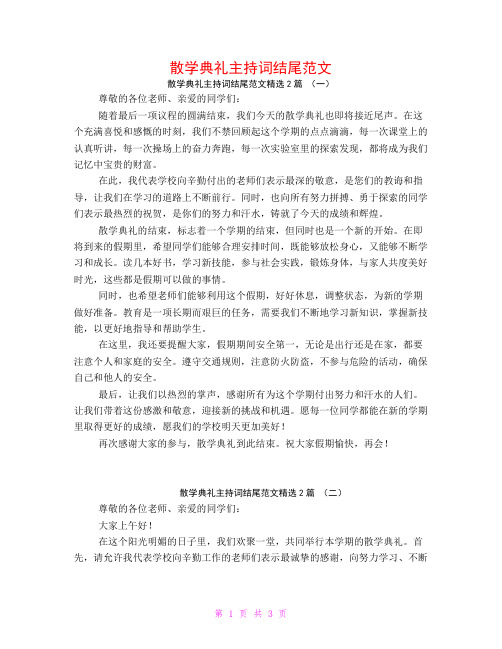 散学典礼主持词结尾范文

散学典礼主持词结尾范文精选 2 篇 （一）

尊敬的各位老师、亲爱的同学们：

随着最后一项议程的圆满结束，我们今天的散学典礼也即将接近尾声。在这个充满喜悦和感慨的时刻，我们不禁回顾起这个学期的点点滴滴，每一次课堂上的认真听讲，每一次操场上的奋力奔跑，每一次实验室里的探索发现，都将成为我们记忆中宝贵的财富。

在此，我代表学校向辛勤付出的老师们表示最深的敬意，是您们的教诲和指导，让我们在学习的道路上不断前行。同时，也向所有努力拼搏、勇于探索的同学们表示最热烈的祝贺，是你们的努力和汗水，铸就了今天的成绩和辉煌。

散学典礼的结束，标志着一个学期的结束，但同时也是一个新的开始。在即将到来的假期里，希望同学们能够合理安排时间，既能够放松身心，又能够不断学习和成长。读几本好书，学习新技能，参与社会实践，锻炼身体，与家人共度美好时光，这些都是假期可以做的事情。

同时，也希望老师们能够利用这个假期，好好休息，调整状态，为新的学期做好准备。教育是一项长期而艰巨的任务，需要我们不断地学习新知识，掌握新技能，以更好地指导和帮助学生。

在这里，我还要提醒大家，假期期间安全第一，无论是出行还是在家，都要注意个人和家庭的安全。遵守交通规则，注意防火防盗，不参与危险的活动，确保自己和他人的安全。

最后，让我们以热烈的掌声，感谢所有为这个学期付出努力和汗水的人们。让我们带着这份感激和敬意，迎接新的挑战和机遇。愿每一位同学都能在新的学期里取得更好的成绩，愿我们的学校明天更加美好！

再次感谢大家的参与，散学典礼到此结束。祝大家假期愉快，再会！

散学典礼主持词结尾范文精选 2 篇 （二）

尊敬的各位老师、亲爱的同学们：

大家上午好！

在这个阳光明媚的日子里，我们欢聚一堂，共同举行本学期的散学典礼。首先，请允许我代表学校向辛勤工作的老师们表示最诚挚的感谢，向努力学习、不断

第 1 页 共 3 页